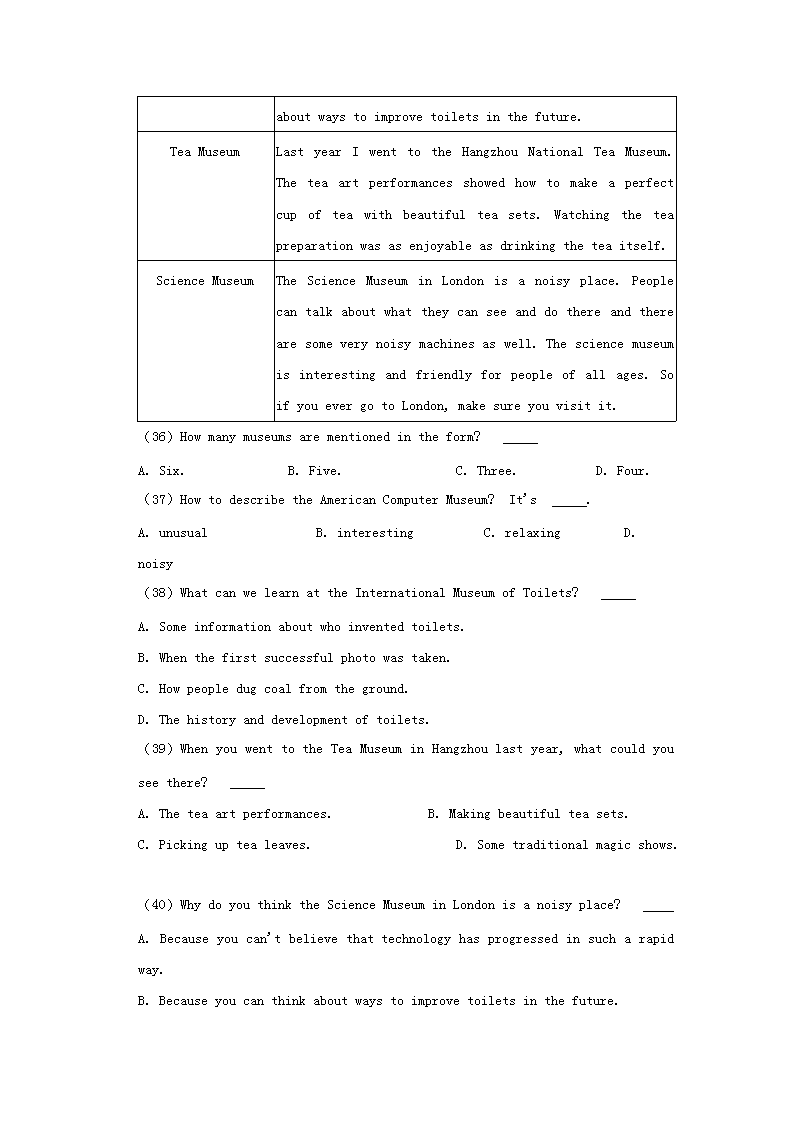 |  | about ways to improve toilets in the future. |
|---|---|
| Tea Museum | Last year I went to the Hangzhou National Tea Museum. The tea art performances showed how to make a perfect cup of tea with beautiful tea sets. Watching the tea preparation was as enjoyable as drinking the tea itself. |
| Science Museum | The Science Museum in London is a noisy place. People can talk about what they can see and do there and there are some very noisy machines as well. The science museum is interesting and friendly for people of all ages. So if you ever go to London, make sure you visit it. |

(36) How many museums are mentioned in the form? _____

A. Six. B. Five. C. Three. D. Four.

(37) How to describe the American Computer Museum? It's _____.

A. unusual B. interesting C. relaxing D. noisy

(38) What can we learn at the International Museum of Toilets? _____

A. Some information about who invented toilets.

B. When the first successful photo was taken.

C. How people dug coal from the ground.

D. The history and development of toilets.

(39) When you went to the Tea Museum in Hangzhou last year, what could you see there? _____

A. The tea art performances. B. Making beautiful tea sets.

C. Picking up tea leaves. D. Some traditional magic shows.

(40) Why do you think the Science Museum in London is a noisy place? _____

A. Because you can't believe that technology has progressed in such a rapid way.

B. Because you can think about ways to improve toilets in the future.